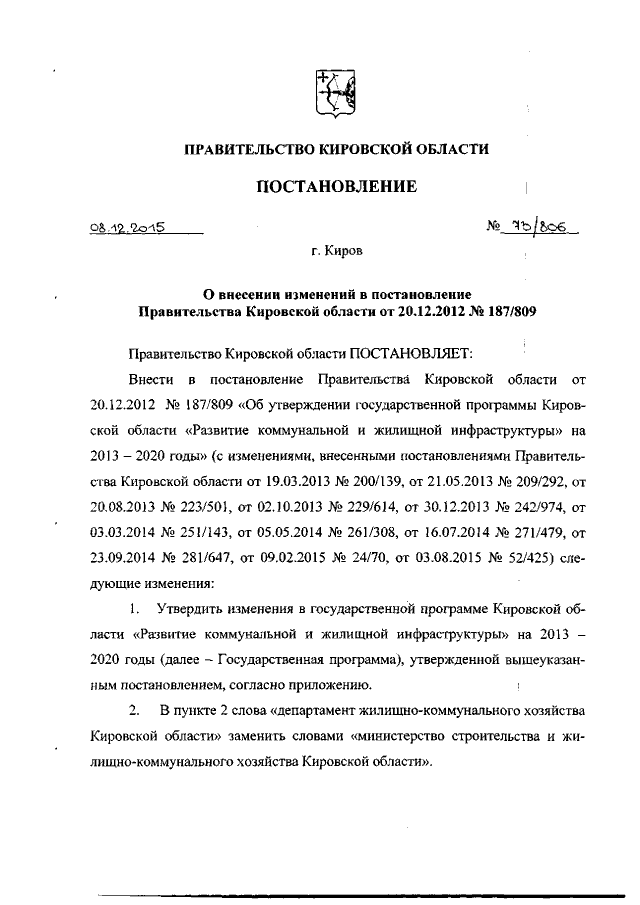 ПРАВИТЕЛЬСТВО КИРОВСКОЙ ОБЛАСТИ

ПОСТАНОВЛЕНИЕ

08.12.2015

№ 73/806

г. Киров

О внесении изменений в постановление Правительства Кировской области от 20.12.2012 № 187/809

Правительство Кировской области ПОСТАНОВЛЯЕТ:

Внести в постановление Правительства Кировской области от 20.12.2012 № 187/809 «Об утверждении государственной программы Кировской области «Развитие коммунальной и жилищной инфраструктуры» на 2013 – 2020 годы» (с изменениями, внесенными постановлениями Правительства Кировской области от 19.03.2013 № 200/139, от 21.05.2013 № 209/292, от 20.08.2013 № 223/501, от 02.10.2013 № 229/614, от 30.12.2013 № 242/974, от 03.03.2014 № 251/143, от 05.05.2014 № 261/308, от 16.07.2014 № 271/479, от 23.09.2014 № 281/647, от 09.02.2015 № 24/70, от 03.08.2015 № 52/425) следующие изменения:

1. Утвердить изменения в государственной программе Кировской области «Развитие коммунальной и жилищной инфраструктуры» на 2013 – 2020 годы (далее – Государственная программа), утвержденной вышеуказанным постановлением, согласно приложению.

2. В пункте 2 слова «департамент жилищно-коммунального хозяйства Кировской области» заменить словами «министерство строительства и жилищно-коммунального хозяйства Кировской области».